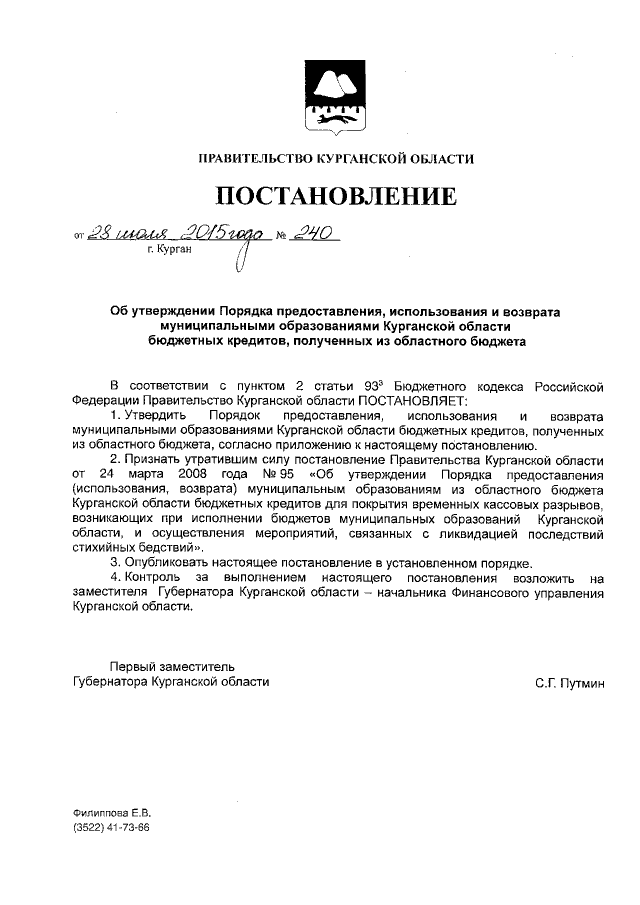 ПРАВИТЕЛЬСТВО КУРГАНСКОЙ ОБЛАСТИ

ПОСТАНОВЛЕНИЕ

от 28 июля 2015 года № 240
г. Курган

Об утверждении Порядка предоставления, использования и возврата муниципальными образованиями Курганской области бюджетных кредитов, полученных из областного бюджета

В соответствии с пунктом 2 статьи $93^3$ Бюджетного кодекса Российской Федерации Правительство Курганской области ПОСТАНОВЛЯЕТ:

1. Утвердить Порядок предоставления, использования и возврата муниципальными образованиями Курганской области бюджетных кредитов, полученных из областного бюджета, согласно приложению к настоящему постановлению.

2. Признать утратившим силу постановление Правительства Курганской области от 24 марта 2008 года № 95 «Об утверждении Порядка предоставления (использования, возврата) муниципальным образованиям из областного бюджета Курганской области бюджетных кредитов для покрытия временных кассовых разрывов, возникающих при исполнении бюджетов муниципальных образований Курганской области, и осуществления мероприятий, связанных с ликвидацией последствий стихийных бедствий».

3. Опубликовать настоящее постановление в установленном порядке.

4. Контроль за выполнением настоящего постановления возложить на заместителя Губернатора Курганской области – начальника Финансового управления Курганской области.

Первый заместитель
Губернатора Курганской области С.Г. Путмин

Филиппова Е.В.
(3522) 41-73-66